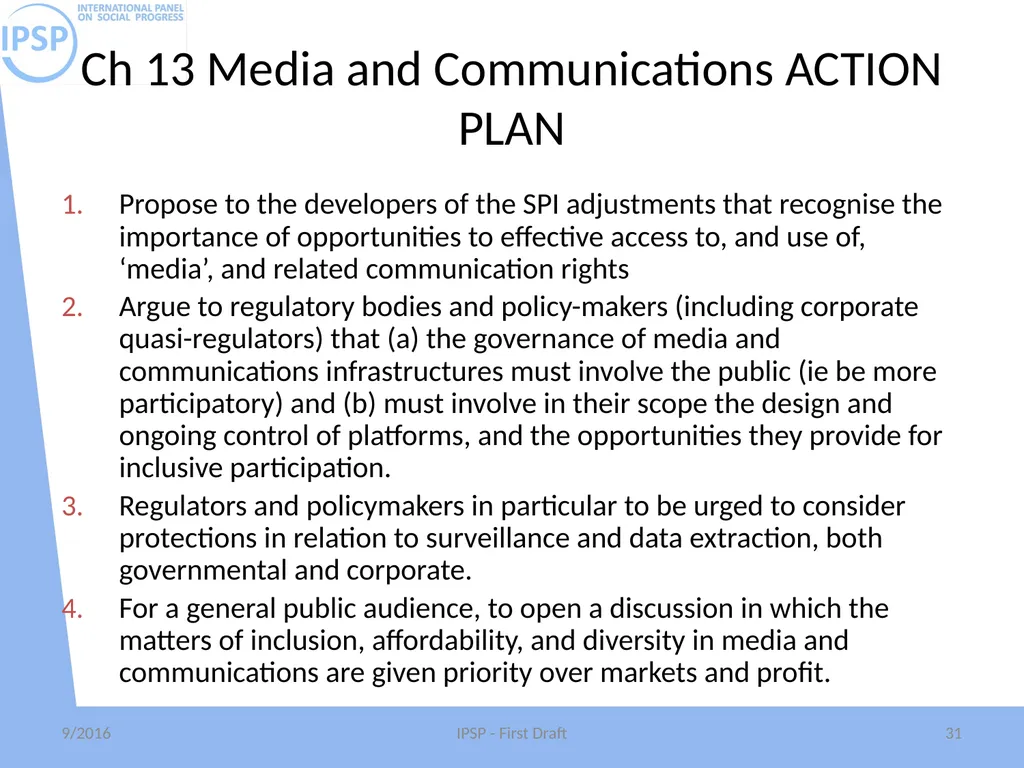 IPSP INTERNATIONAL PANEL ON SOCIAL PROGRESS

Ch 13 Media and Communications ACTION PLAN

1. Propose to the developers of the SPI adjustments that recognise the importance of opportunities to effective access to, and use of, ‘media’, and related communication rights
2. Argue to regulatory bodies and policy-makers (including corporate quasi-regulators) that (a) the governance of media and communications infrastructures must involve the public (ie be more participatory) and (b) must involve in their scope the design and ongoing control of platforms, and the opportunities they provide for inclusive participation.
3. Regulators and policymakers in particular to be urged to consider protections in relation to surveillance and data extraction, both governmental and corporate.
4. For a general public audience, to open a discussion in which the matters of inclusion, affordability, and diversity in media and communications are given priority over markets and profit.

9/2016

IPSP - First Draft

31